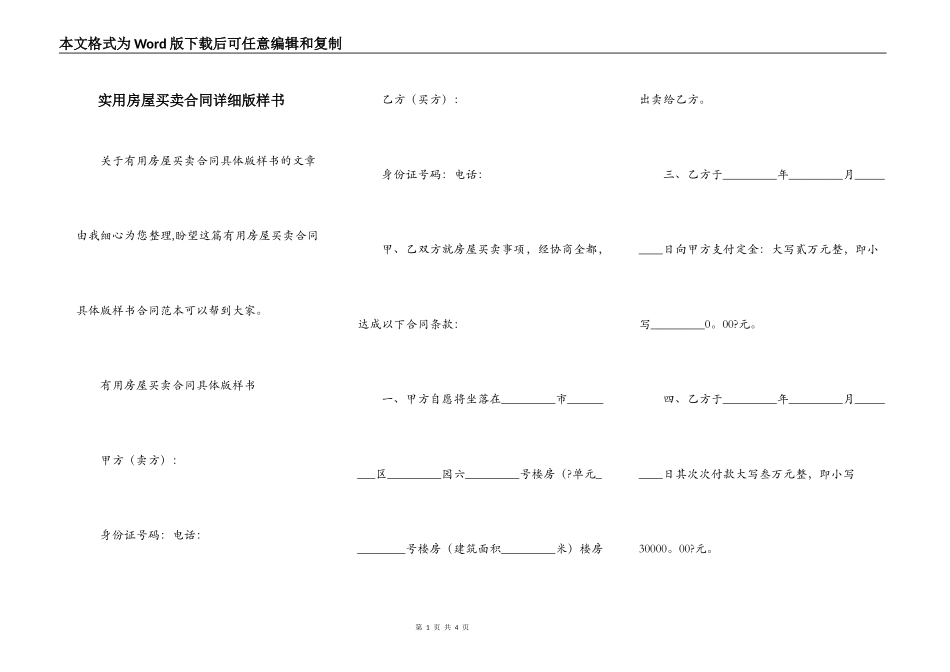 本文格式为Word版下载后可任意编辑和复制

实用房屋买卖合同详细版样书

关于有用房屋买卖合同具体版样书的文章由我细心为您整理,盼望这篇有用房屋买卖合同具体版样书合同范本可以帮到大家。

有用房屋买卖合同具体版样书

甲方（卖方）：

身份证号码：电话：

乙方（买方）：

身份证号码：电话：

甲、乙双方就房屋买卖事项，经协商全都，达成以下合同条款：

一、甲方自愿将坐落在________市________区________园六________号楼房（?单元________号楼房（建筑面积________米）楼房出卖给乙方。

三、乙方于________年________月________日向甲方支付定金：大写贰万元整，即小写________0。00?元。

四、乙方于________年________月________日其次次付款大写叁万元整，即小写30000。00?元。

第 1 页 共 4 页